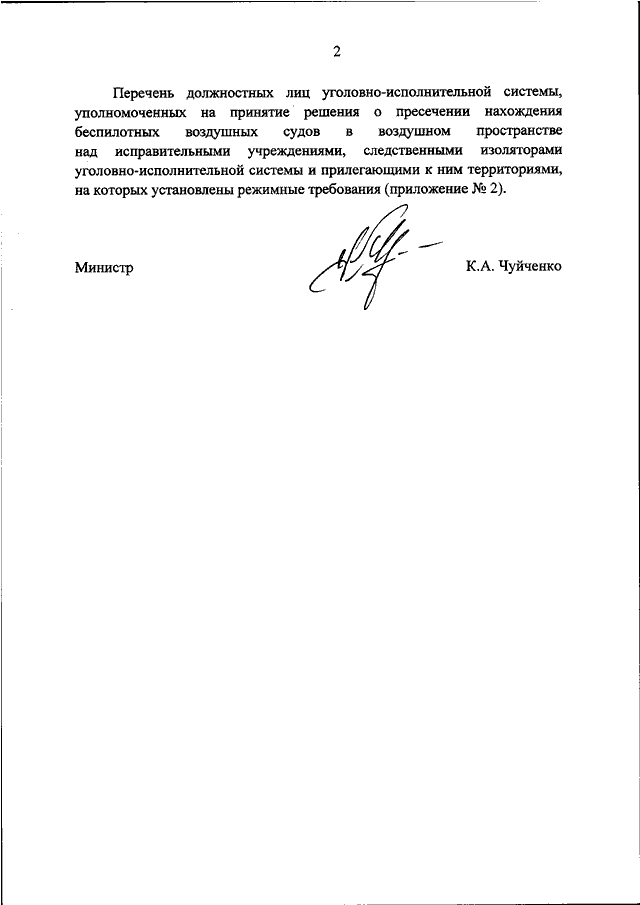 2

Перечень должностных лиц уголовно-исполнительной системы, уполномоченных на принятие решения о пресечении нахождения беспилотных воздушных судов в воздушном пространстве над исправительными учреждениями, следственными изоляторами уголовно-исполнительной системы и прилегающими к ним территориями, на которых установлены режимные требования (приложение № 2).

Министр

К.А. Чуйченко